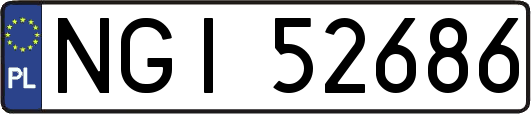 PL

NGI 52686